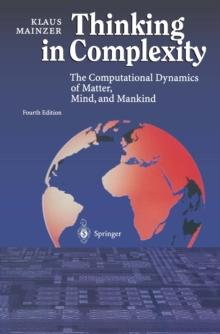 KLAUS MAINZER

Thinking in Complexity

The Computational Dynamics of Matter, Mind, and Mankind

Fourth Edition

Springer